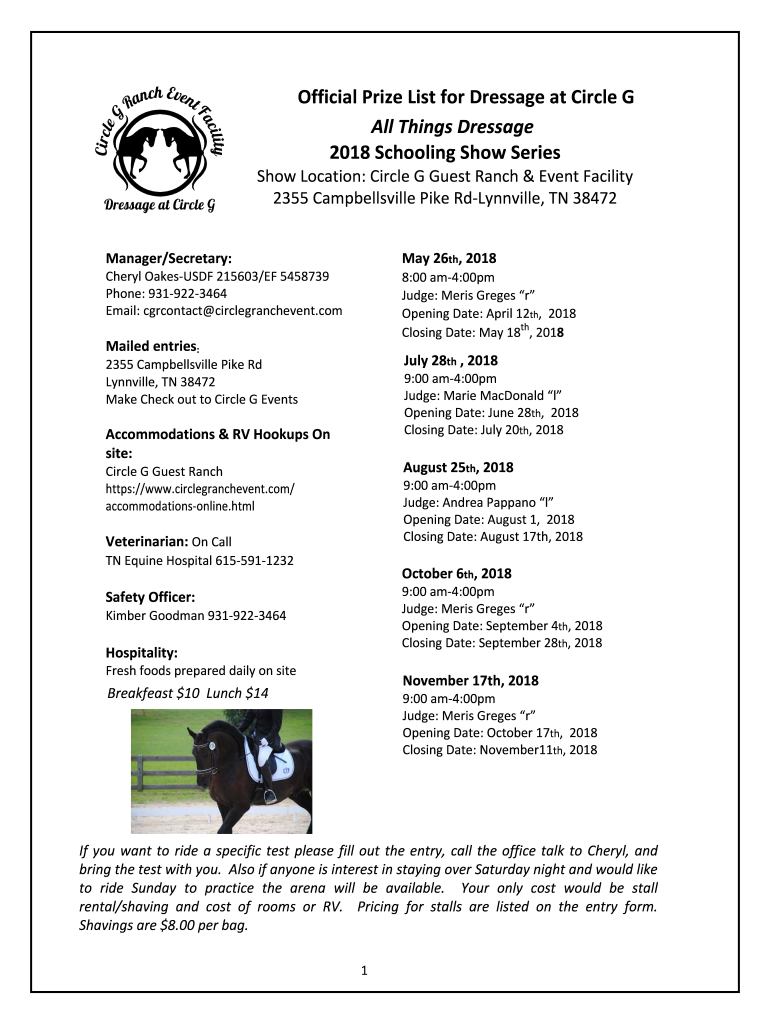 Circle G Ranch Event Facility
Dressage at Circle G

Official Prize List for Dressage at Circle G
All Things Dressage
2018 Schooling Show Series
Show Location: Circle G Guest Ranch & Event Facility
2355 Campbellsville Pike Rd-Lynnville, TN 38472

Manager/Secretary:
Cheryl Oakes-USDF 215603/EF 5458739
Phone: 931-922-3464
Email: cgrcontact@circlegranchevent.com

Mailed entries:
2355 Campbellsville Pike Rd
Lynnville, TN 38472
Make Check out to Circle G Events

Accommodations & RV Hookups On site:
Circle G Guest Ranch
https://www.circlegranchevent.com/accommodations-online.html

Veterinarian: On Call
TN Equine Hospital 615-591-1232

Safety Officer:
Kimber Goodman 931-922-3464

Hospitality:
Fresh foods prepared daily on site
Breakfeast $10 Lunch $14

May 26th, 2018
8:00 am-4:00pm
Judge: Meris Greges "r"
Opening Date: April 12th, 2018
Closing Date: May 18th, 2018

July 28th , 2018
9:00 am-4:00pm
Judge: Marie MacDonald "l"
Opening Date: June 28th, 2018
Closing Date: July 20th, 2018

August 25th, 2018
9:00 am-4:00pm
Judge: Andrea Pappano "l"
Opening Date: August 1, 2018
Closing Date: August 17th, 2018

October 6th, 2018
9:00 am-4:00pm
Judge: Meris Greges "r"
Opening Date: September 4th, 2018
Closing Date: September 28th, 2018

November 17th, 2018
9:00 am-4:00pm
Judge: Meris Greges "r"
Opening Date: October 17th, 2018
Closing Date: November11th, 2018

If you want to ride a specific test please fill out the entry, call the office talk to Cheryl, and bring the test with you. Also if anyone is interest in staying over Saturday night and would like to ride Sunday to practice the arena will be available. Your only cost would be stall rental/shaving and cost of rooms or RV. Pricing for stalls are listed on the entry form. Shavings are $8.00 per bag.

1